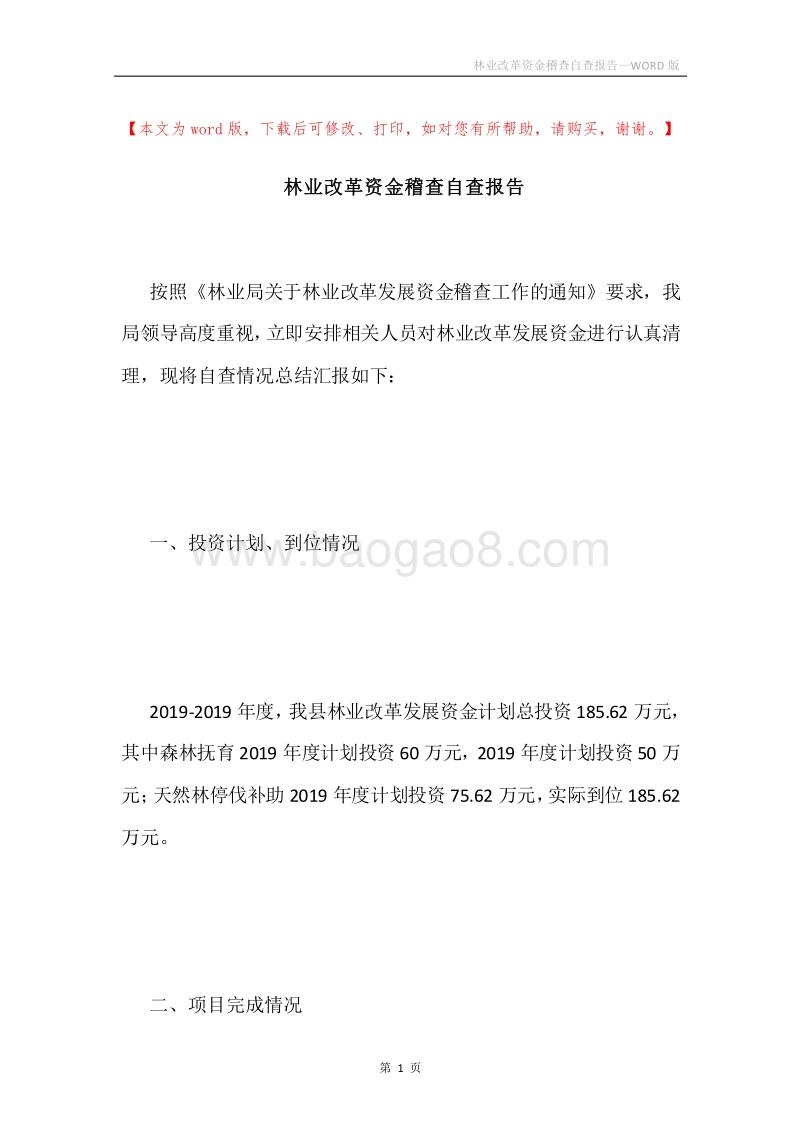 林业改革资金稽查自查报告—WORD 版

【本文为 word 版，下载后可修改、打印，如对您有所帮助，请购买，谢谢。】

林业改革资金稽查自查报告

按照《林业局关于林业改革发展资金稽查工作的通知》要求，我局领导高度重视，立即安排相关人员对林业改革发展资金进行认真清理，现将自查情况总结汇报如下：

一、投资计划、到位情况

www.baogao8.com

2019-2019 年度，我县林业改革发展资金计划总投资 185.62 万元，其中森林抚育 2019 年度计划投资 60 万元，2019 年度计划投资 50 万元；天然林停伐补助 2019 年度计划投资 75.62 万元，实际到位 185.62 万元。

二、项目完成情况

第 1 页